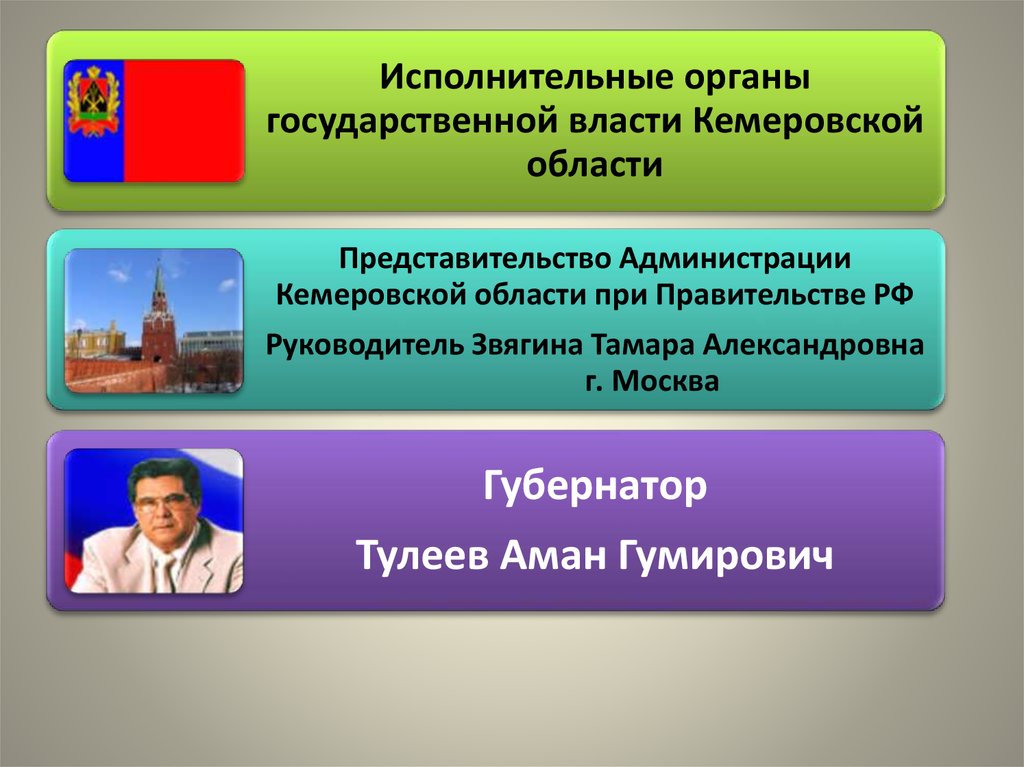 Исполнительные органы государственной власти Кемеровской области

Представительство Администрации Кемеровской области при Правительстве РФ

Руководитель Звягина Тамара Александровна г. Москва

Губернатор

Тулеев Аман Гумирович